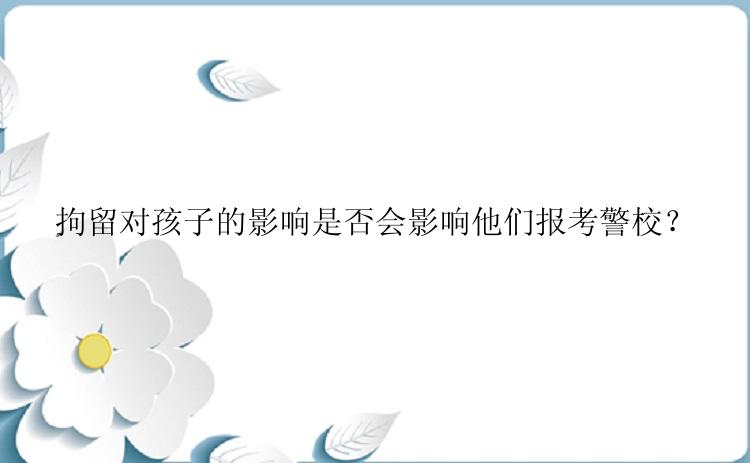 拘留对孩子的影响是否会影响他们报考警校？